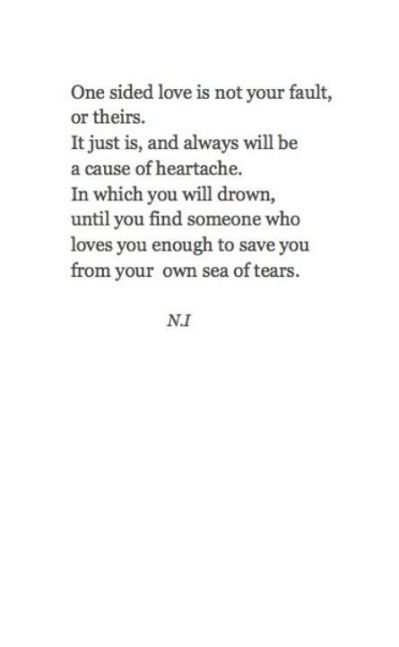 One sided love is not your fault,
or theirs.
It just is, and always will be
a cause of heartache.
In which you will drown,
until you find someone who
loves you enough to save you
from your own sea of tears.

N.I